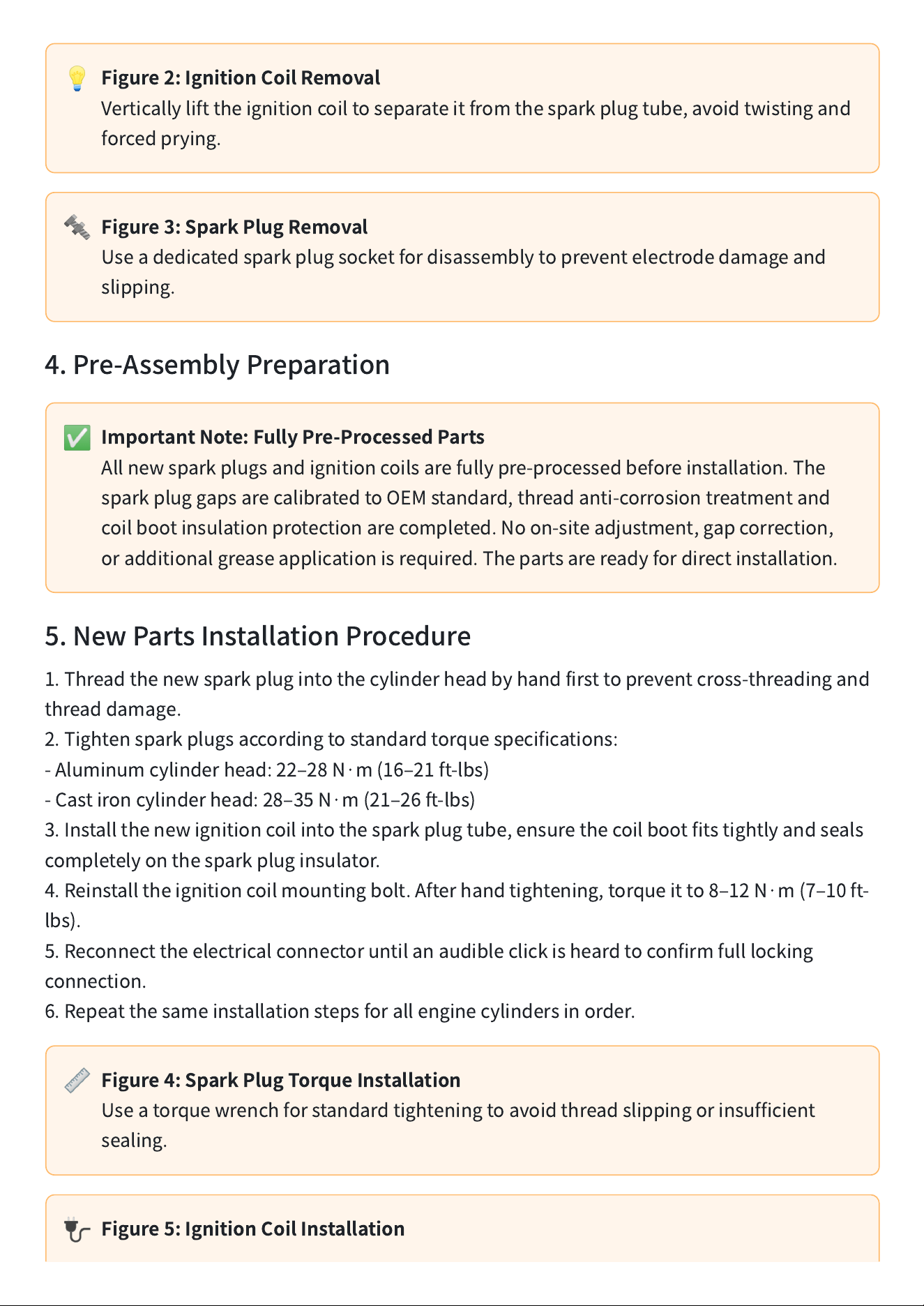 Figure 2: Ignition Coil Removal
Vertically lift the ignition coil to separate it from the spark plug tube, avoid twisting and forced prying.

Figure 3: Spark Plug Removal
Use a dedicated spark plug socket for disassembly to prevent electrode damage and slipping.

4. Pre-Assembly Preparation

Important Note: Fully Pre-Processed Parts
All new spark plugs and ignition coils are fully pre-processed before installation. The spark plug gaps are calibrated to OEM standard, thread anti-corrosion treatment and coil boot insulation protection are completed. No on-site adjustment, gap correction, or additional grease application is required. The parts are ready for direct installation.

5. New Parts Installation Procedure

1. Thread the new spark plug into the cylinder head by hand first to prevent cross-threading and thread damage.
2. Tighten spark plugs according to standard torque specifications:
- Aluminum cylinder head: 22–28 N·m (16–21 ft-lbs)
- Cast iron cylinder head: 28–35 N·m (21–26 ft-lbs)
3. Install the new ignition coil into the spark plug tube, ensure the coil boot fits tightly and seals completely on the spark plug insulator.
4. Reinstall the ignition coil mounting bolt. After hand tightening, torque it to 8–12 N·m (7–10 ft-lbs).
5. Reconnect the electrical connector until an audible click is heard to confirm full locking connection.
6. Repeat the same installation steps for all engine cylinders in order.

Figure 4: Spark Plug Torque Installation
Use a torque wrench for standard tightening to avoid thread slipping or insufficient sealing.

Figure 5: Ignition Coil Installation